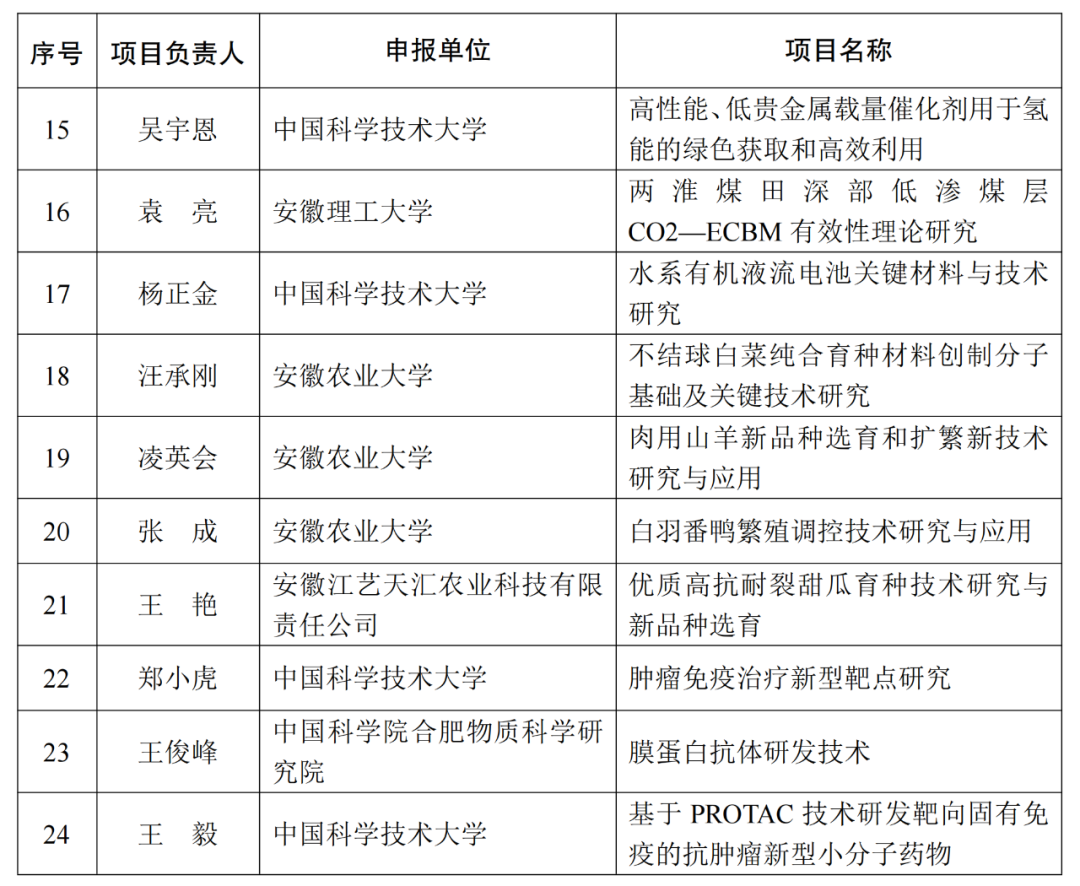 | 序号 | 项目负责人 | 申报单位 | 项目名称 |
|---|---|---|---|
| 15 | 吴宇恩 | 中国科学技术大学 | 高性能、低贵金属载量催化剂用于氢能的绿色获取和高效利用 |
| 16 | 袁 亮 | 安徽理工大学 | 两淮煤田深部低渗煤层CO2—ECBM 有效性理论研究 |
| 17 | 杨正金 | 中国科学技术大学 | 水系有机液流电池关键材料与技术研究 |
| 18 | 汪承刚 | 安徽农业大学 | 不结球白菜纯合育种材料创制分子基础及关键技术研究 |
| 19 | 凌英会 | 安徽农业大学 | 肉用山羊新品种选育和扩繁新技术研究与应用 |
| 20 | 张 成 | 安徽农业大学 | 白羽番鸭繁殖调控技术研究与应用 |
| 21 | 王 艳 | 安徽江艺天汇农业科技有限责任公司 | 优质高抗耐裂甜瓜育种技术研究与新品种选育 |
| 22 | 郑小虎 | 中国科学技术大学 | 肿瘤免疫治疗新型靶点研究 |
| 23 | 王俊峰 | 中国科学院合肥物质科学研究院 | 膜蛋白抗体研发技术 |
| 24 | 王 毅 | 中国科学技术大学 | 基于 PROTAC 技术研发靶向固有免疫的抗肿瘤新型小分子药物 |